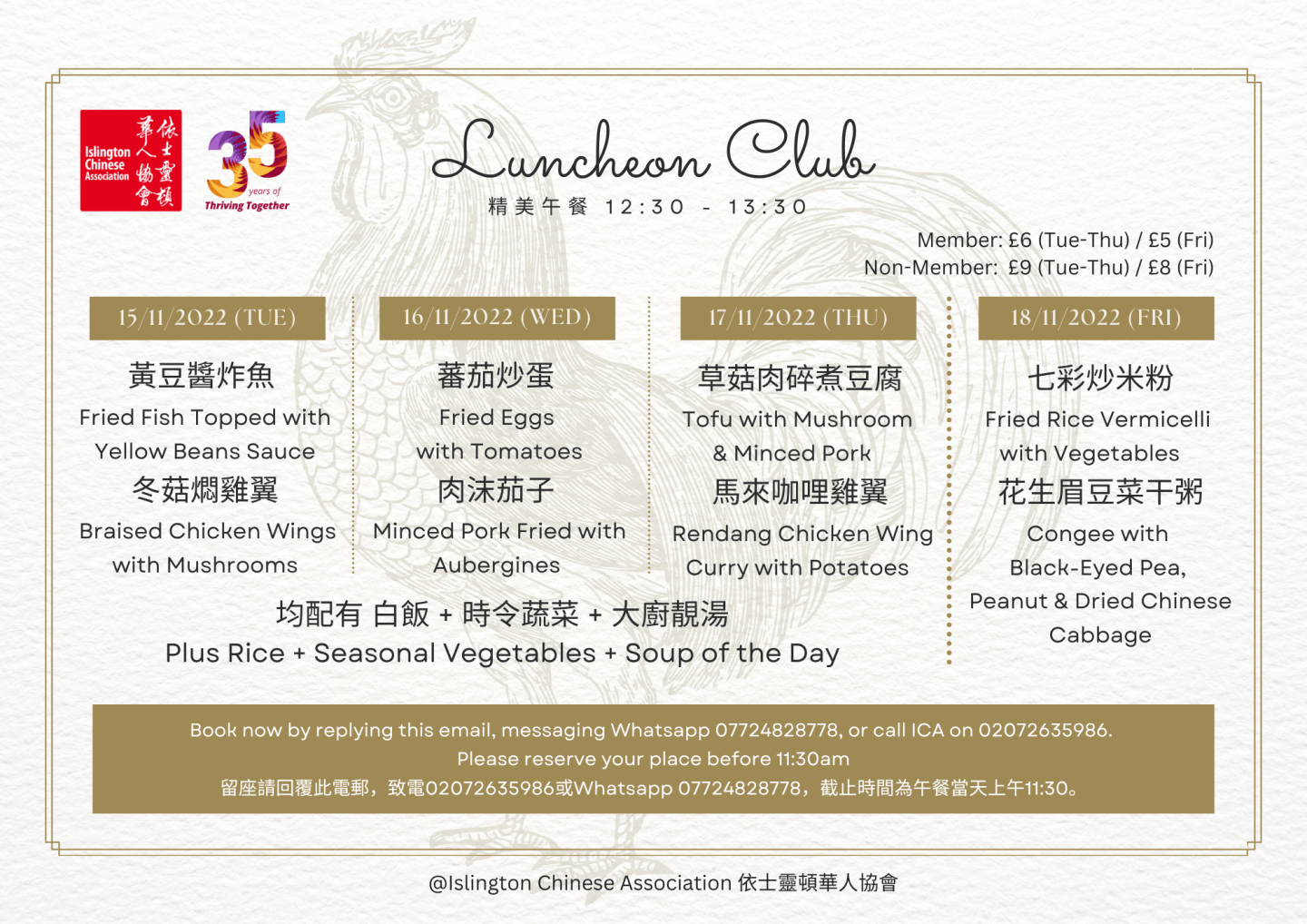 Islington Chinese Association
依士靈頓華人協會

35 years of Thriving Together

Luncheon Club

精美午餐 12:30 - 13:30

Member: £6 (Tue-Thu) / £5 (Fri)
Non-Member: £9 (Tue-Thu) / £8 (Fri)

15/11/2022 (TUE)

黃豆醬炸魚
Fried Fish Topped with Yellow Beans Sauce

冬菇燜雞翼
Braised Chicken Wings with Mushrooms

16/11/2022 (WED)

蕃茄炒蛋
Fried Eggs with Tomatoes

肉沫茄子
Minced Pork Fried with Aubergines

17/11/2022 (THU)

草菇肉碎煮豆腐
Tofu with Mushroom & Minced Pork

馬來咖哩雞翼
Rendang Chicken Wing Curry with Potatoes

均配有 白飯 + 時令蔬菜 + 大廚靚湯
Plus Rice + Seasonal Vegetables + Soup of the Day

18/11/2022 (FRI)

七彩炒米粉
Fried Rice Vermicelli with Vegetables

花生眉豆菜干粥
Congee with Black-Eyed Pea, Peanut & Dried Chinese Cabbage

Book now by replying this email, messaging Whatsapp 07724828778, or call ICA on 02072635986.
Please reserve your place before 11:30am
留座請回覆此電郵，致電02072635986或Whatsapp 07724828778，截止時間為午餐當天上午11:30。

@Islington Chinese Association 依士靈頓華人協會